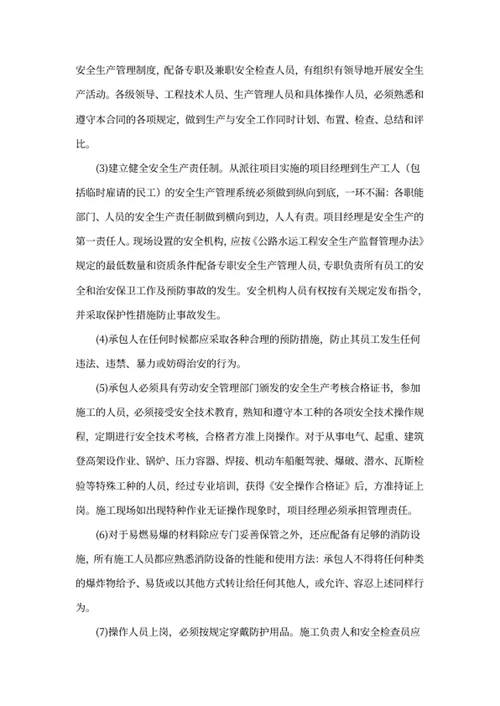 安全生产管理制度，配备专职及兼职安全检查人员，有组织有领导地开展安全生产活动。各级领导、工程技术人员、生产管理人员和具体操作人员，必须熟悉和遵守本合同的各项规定，做到生产与安全工作同时计划、布置、检查、总结和评比。

(3)建立健全安全生产责任制。从派往项目实施的项目经理到生产工人（包括临时雇请的民工）的安全生产管理系统必须做到纵向到底，一环不漏：各职能部门、人员的安全生产责任制做到横向到边，人人有责。项目经理是安全生产的第一责任人。现场设置的安全机构，应按《公路水运工程安全生产监督管理办法》规定的最低数量和资质条件配备专职安全生产管理人员，专职负责所有员工的安全和治安保卫工作及预防事故的发生。安全机构人员有权按有关规定发布指令，并采取保护性措施防止事故发生。

(4)承包人在任何时候都应采取各种合理的预防措施，防止其员工发生任何违法、违禁、暴力或妨碍治安的行为。

(5)承包人必须具有劳动安全管理部门颁发的安全生产考核合格证书，参加施工的人员，必须接受安全技术教育，熟知和遵守本工种的各项安全技术操作规程，定期进行安全技术考核，合格者方准上岗操作。对于从事电气、起重、建筑登高架设作业、锅炉、压力容器、焊接、机动车船艇驾驶、爆破、潜水、瓦斯检验等特殊工种的人员，经过专业培训，获得《安全操作合格证》后，方准持证上岗。施工现场如出现特种作业无证操作现象时，项目经理必须承担管理责任。

(6)对于易燃易爆的材料除应专门妥善保管之外，还应配备有足够的消防设施，所有施工人员都应熟悉消防设备的性能和使用方法：承包人不得将任何种类的爆炸物给予、易货或以其他方式转让给任何其他人，或允许、容忍上述同样行为。

(7)操作人员上岗，必须按规定穿戴防护用品。施工负责人和安全检查员应